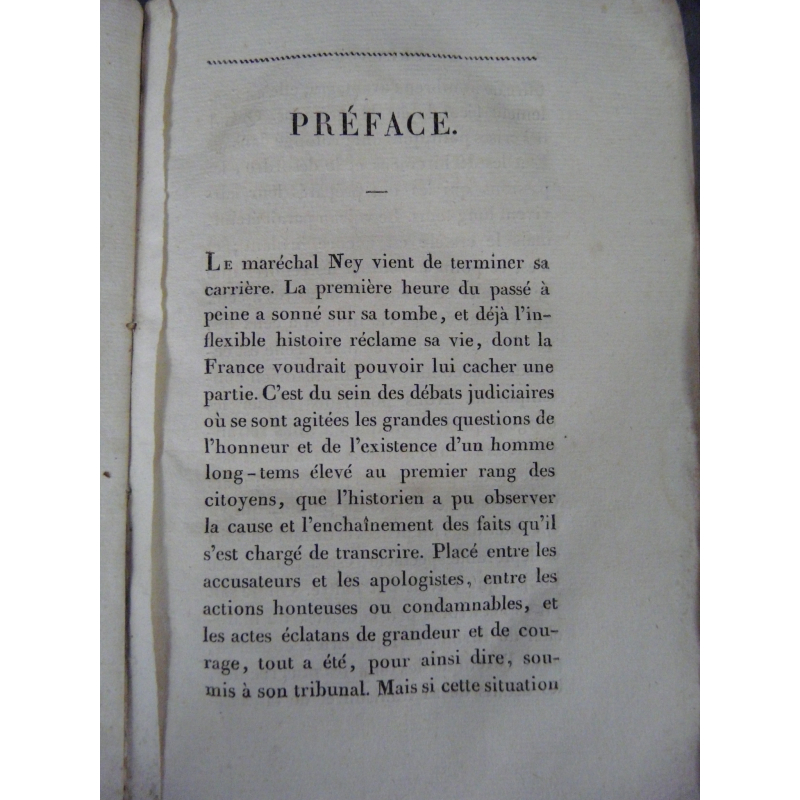 PRÉFACE.

Le maréchal Ney vient de terminer sa carrière. La première heure du passé à peine a sonné sur sa tombe, et déjà l'inflexible histoire réclame sa vie, dont la France voudrait pouvoir lui cacher une partie. C'est du sein des débats judiciaires où se sont agitées les grandes questions de l'honneur et de l'existence d'un homme long-tems élevé au premier rang des citoyens, que l'historien a pu observer la cause et l'enchaînement des faits qu'il s'est chargé de transcrire. Placé entre les accusateurs et les apologistes, entre les actions honteuses ou condamnables, et les actes éclatans de grandeur et de courage, tout a été, pour ainsi dire, soumis à son tribunal. Mais si cette situation